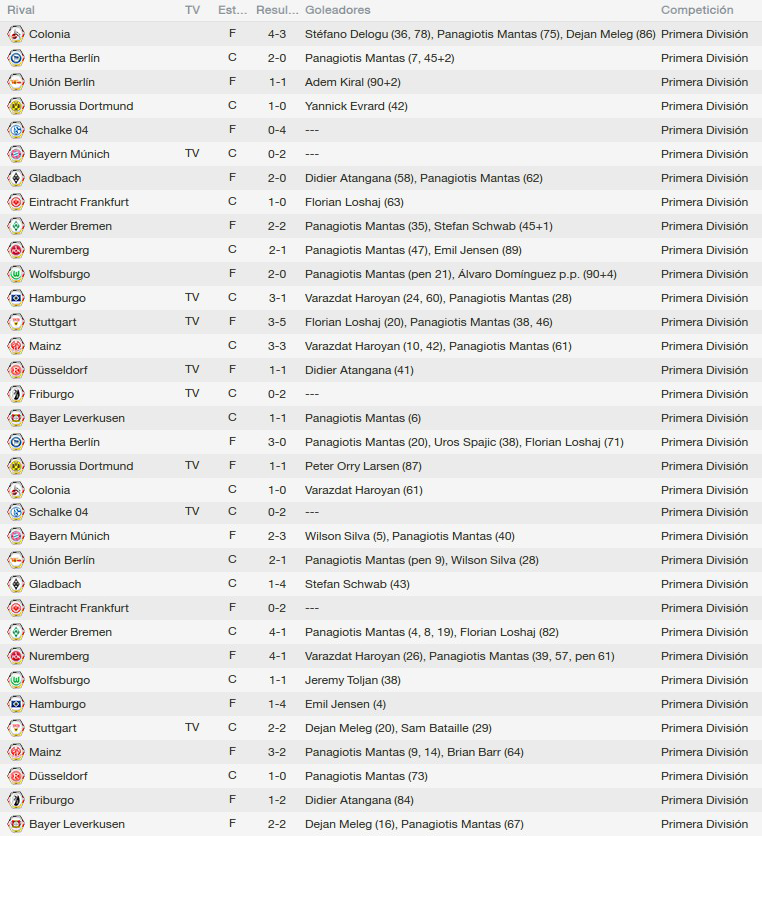 | Rival | TV | Est... | Resul... | Goleadores | Competición |
|---|---|---|---|---|---|
| Colonia | | F | 4-3 | Stéfano Delogu (36, 78), Panagiotis Mantas (75), Dejan Meleg (86) | Primera División |
| Hertha Berlín | | C | 2-0 | Panagiotis Mantas (7, 45+2) | Primera División |
| Unión Berlín | | F | 1-1 | Adem Kiral (90+2) | Primera División |
| Borussia Dortmund | | C | 1-0 | Yannick Evrard (42) | Primera División |
| Schalke 04 | | F | 0-4 | --- | Primera División |
| Bayern Múnich | TV | C | 0-2 | --- | Primera División |
| Gladbach | | F | 2-0 | Didier Atangana (58), Panagiotis Mantas (62) | Primera División |
| Eintracht Frankfurt | | C | 1-0 | Florian Loshaj (63) | Primera División |
| Werder Bremen | | F | 2-2 | Panagiotis Mantas (35), Stefan Schwab (45+1) | Primera División |
| Nuremberg | | C | 2-1 | Panagiotis Mantas (47), Emil Jensen (89) | Primera División |
| Wolfsburgo | | F | 2-0 | Panagiotis Mantas (pen 21), Álvaro Domínguez p.p. (90+4) | Primera División |
| Hamburgo | TV | C | 3-1 | Varazdat Haroyan (24, 60), Panagiotis Mantas (28) | Primera División |
| Stuttgart | TV | F | 3-5 | Florian Loshaj (20), Panagiotis Mantas (38, 46) | Primera División |
| Mainz | | C | 3-3 | Varazdat Haroyan (10, 42), Panagiotis Mantas (61) | Primera División |
| Düsseldorf | TV | F | 1-1 | Didier Atangana (41) | Primera División |
| Friburgo | TV | C | 0-2 | --- | Primera División |
| Bayer Leverkusen | | C | 1-1 | Panagiotis Mantas (6) | Primera División |
| Hertha Berlín | | F | 3-0 | Panagiotis Mantas (20), Uros Spajic (38), Florian Loshaj (71) | Primera División |
| Borussia Dortmund | TV | F | 1-1 | Peter Orry Larsen (87) | Primera División |
| Colonia | | C | 1-0 | Varazdat Haroyan (61) | Primera División |
| Schalke 04 | TV | C | 0-2 | --- | Primera División |
| Bayern Múnich | | F | 2-3 | Wilson Silva (5), Panagiotis Mantas (40) | Primera División |
| Unión Berlín | | C | 2-1 | Panagiotis Mantas (pen 9), Wilson Silva (28) | Primera División |
| Gladbach | | C | 1-4 | Stefan Schwab (43) | Primera División |
| Eintracht Frankfurt | | F | 0-2 | --- | Primera División |
| Werder Bremen | | C | 4-1 | Panagiotis Mantas (4, 8, 19), Florian Loshaj (82) | Primera División |
| Nuremberg | | F | 4-1 | Varazdat Haroyan (26), Panagiotis Mantas (39, 57, pen 61) | Primera División |
| Wolfsburgo | | C | 1-1 | Jeremy Toljan (38) | Primera División |
| Hamburgo | | F | 1-4 | Emil Jensen (4) | Primera División |
| Stuttgart | TV | C | 2-2 | Dejan Meleg (20), Sam Bataille (29) | Primera División |
| Mainz | | F | 3-2 | Panagiotis Mantas (9, 14), Brian Barr (64) | Primera División |
| Düsseldorf | | C | 1-0 | Panagiotis Mantas (73) | Primera División |
| Friburgo | | F | 1-2 | Didier Atangana (84) | Primera División |
| Bayer Leverkusen | | F | 2-2 | Dejan Meleg (16), Panagiotis Mantas (67) | Primera División |